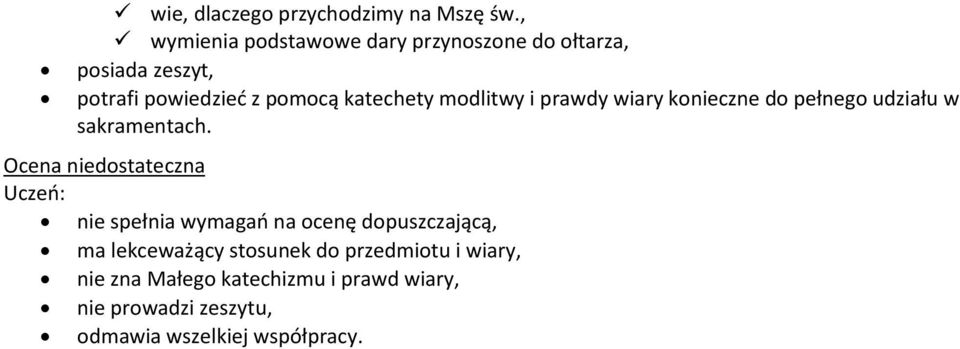 ✓ wie, dlaczego przychodzimy na Mszę św.,
✓ wymienia podstawowe dary przynoszone do ołtarza,
• posiada zeszyt,
• potrafi powiedzieć z pomocą katechety modlitwy i prawdy wiary konieczne do pełnego udziału w sakramentach.

Ocena niedostateczna
Uczeń:
• nie spełnia wymagań na ocenę dopuszczającą,
• ma lekceważący stosunek do przedmiotu i wiary,
• nie zna Małego katechizmu i prawd wiary,
• nie prowadzi zeszytu,
• odmawia wszelkiej współpracy.